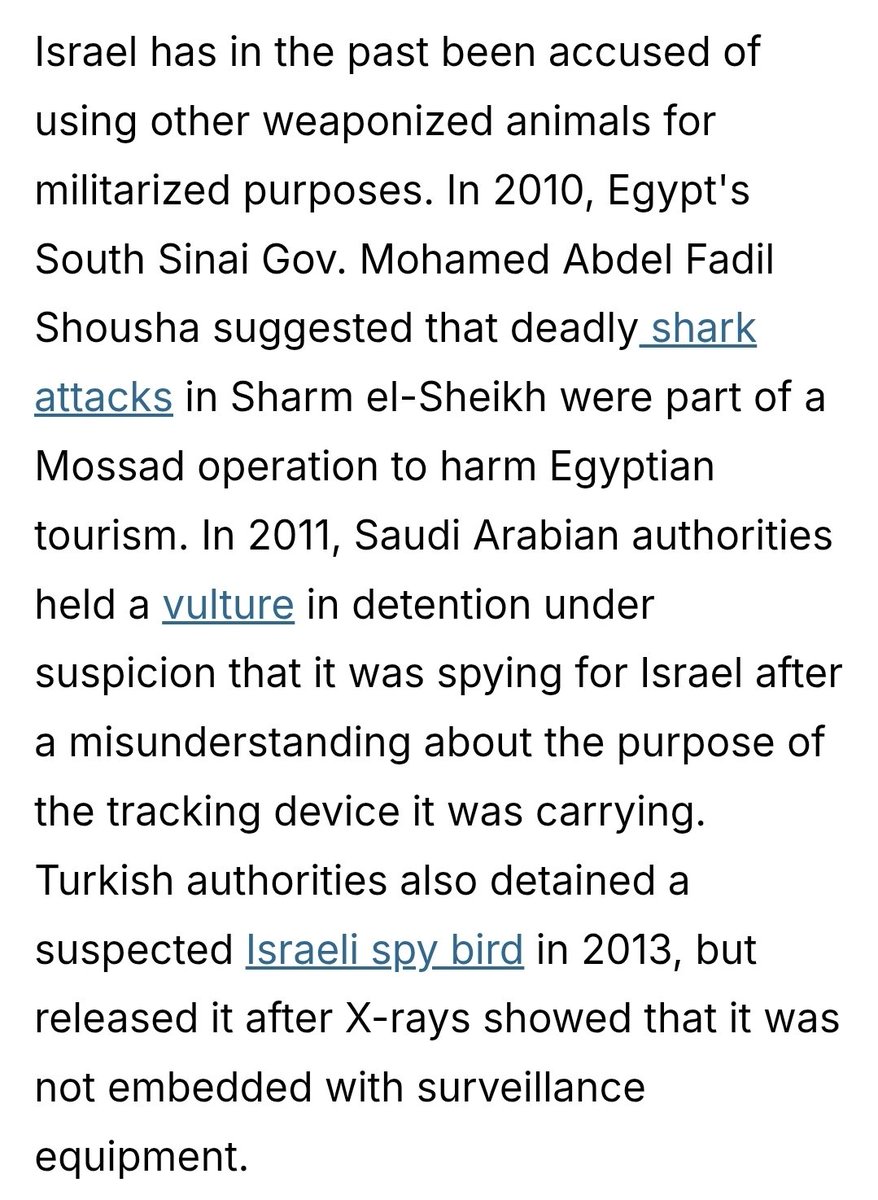 Israel has in the past been accused of using other weaponized animals for militarized purposes. In 2010, Egypt's South Sinai Gov. Mohamed Abdel Fadil Shousha suggested that deadly shark attacks in Sharm el-Sheikh were part of a Mossad operation to harm Egyptian tourism. In 2011, Saudi Arabian authorities held a vulture in detention under suspicion that it was spying for Israel after a misunderstanding about the purpose of the tracking device it was carrying. Turkish authorities also detained a suspected Israeli spy bird in 2013, but released it after X-rays showed that it was not embedded with surveillance equipment.